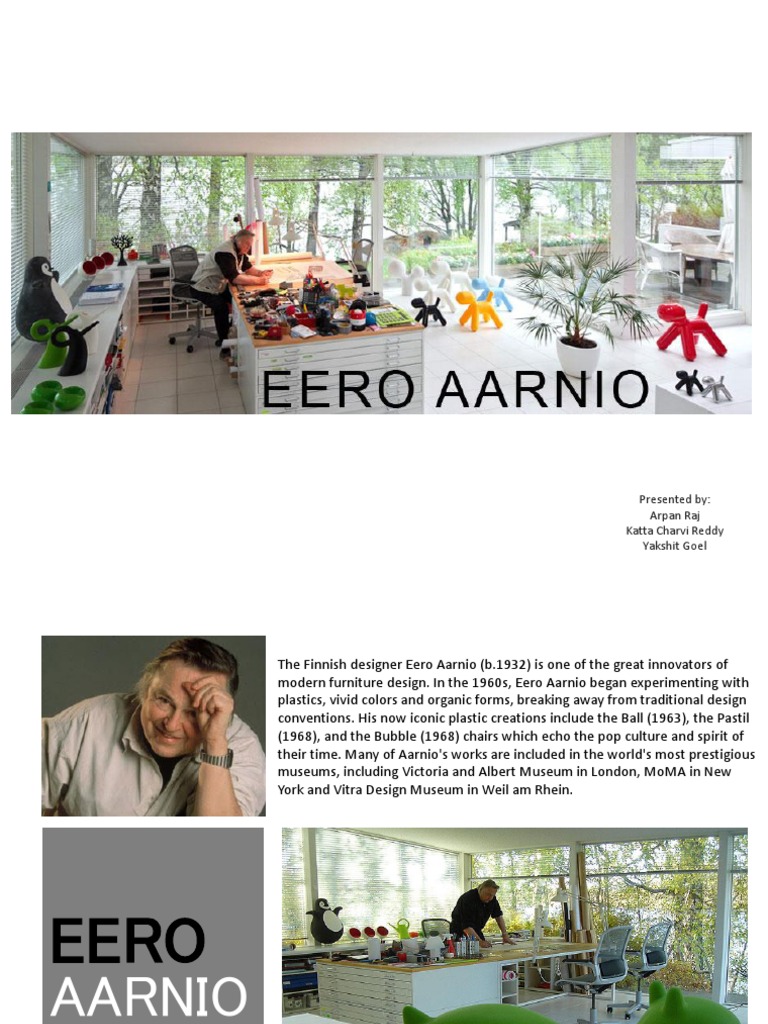 EERO AARNIO

Presented by:
Arpan Raj
Katta Charvi Reddy
Yakshit Goel

The Finnish designer Eero Aarnio (b.1932) is one of the great innovators of modern furniture design. In the 1960s, Eero Aarnio began experimenting with plastics, vivid colors and organic forms, breaking away from traditional design conventions. His now iconic plastic creations include the Ball (1963), the Pastil (1968), and the Bubble (1968) chairs which echo the pop culture and spirit of their time. Many of Aarnio's works are included in the world's most prestigious museums, including Victoria and Albert Museum in London, MoMA in New York and Vitra Design Museum in Weil am Rhein.

EERO
AARNIO